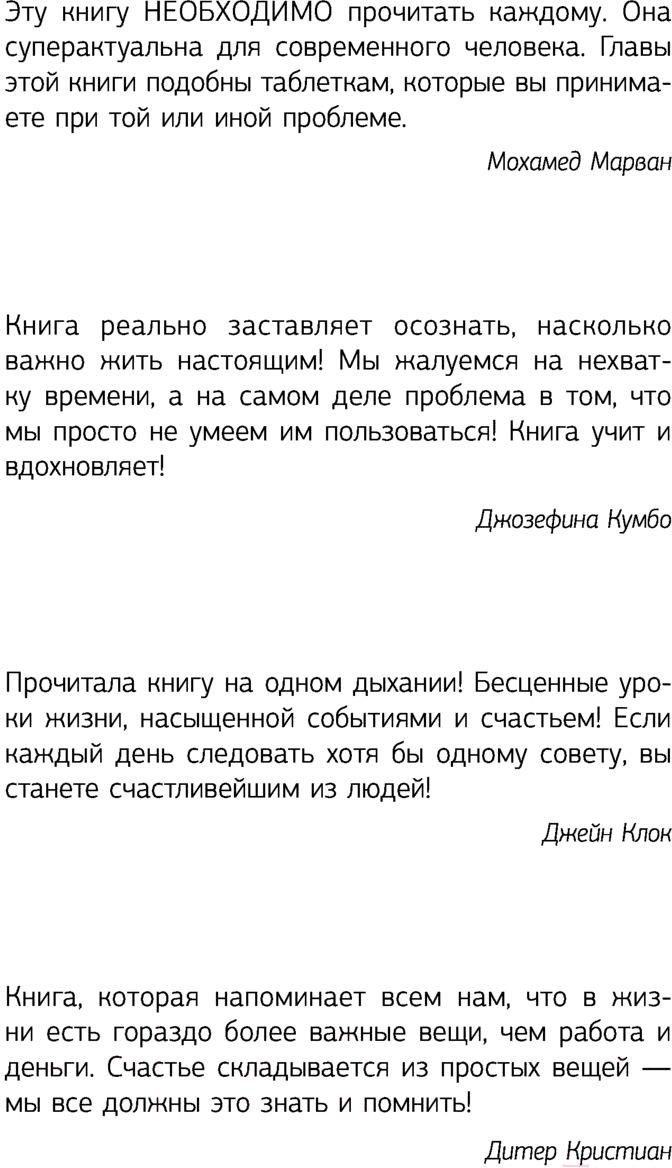 Эту книгу НЕОБХОДИМО прочитать каждому. Она суперактуальна для современного человека. Главы этой книги подобны таблеткам, которые вы принимаете при той или иной проблеме.

Мохамед Марван

Книга реально заставляет осознать, насколько важно жить настоящим! Мы жалуемся на нехватку времени, а на самом деле проблема в том, что мы просто не умеем им пользоваться! Книга учит и вдохновляет!

Джозефина Кумбо

Прочитала книгу на одном дыхании! Бесценные уроки жизни, насыщенной событиями и счастьем! Если каждый день следовать хотя бы одному совету, вы станете счастливейшим из людей!

Джейн Клок

Книга, которая напоминает всем нам, что в жизни есть гораздо более важные вещи, чем работа и деньги. Счастье складывается из простых вещей — мы все должны это знать и помнить!

Дитер Кристиан